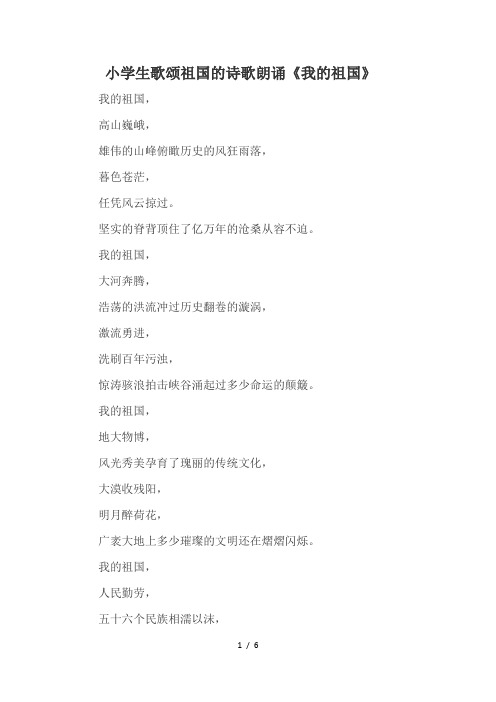 小学生歌颂祖国的诗歌朗诵《我的祖国》

我的祖国，

高山巍峨，

雄伟的山峰俯瞰历史的风狂雨落，

暮色苍茫，

任凭风云掠过。

坚实的脊背顶住了亿万年的沧桑从容不迫。

我的祖国，

大河奔腾，

浩荡的洪流冲过历史翻卷的漩涡，

激流勇进，

洗刷百年污浊，

惊涛骇浪拍击峡谷涌起过多少命运的颠簸。

我的祖国，

地大物博，

风光秀美孕育了瑰丽的传统文化，

大漠收残阳，

明月醉荷花，

广袤大地上多少璀璨的文明还在熠熠闪烁。

我的祖国，

人民勤劳，

五十六个民族相濡以沫，

1 / 6